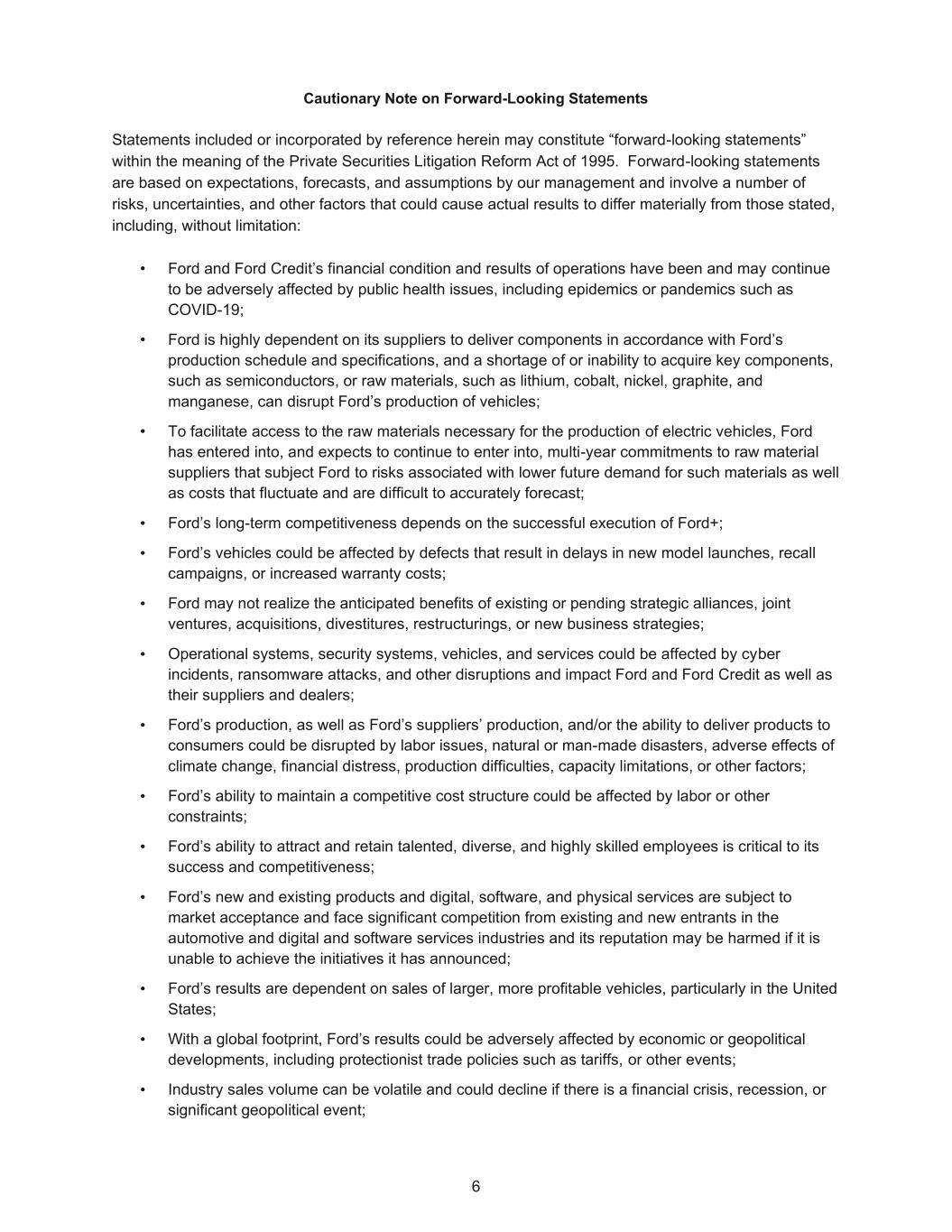 Cautionary Note on Forward-Looking Statements

Statements included or incorporated by reference herein may constitute “forward-looking statements” within the meaning of the Private Securities Litigation Reform Act of 1995. Forward-looking statements are based on expectations, forecasts, and assumptions by our management and involve a number of risks, uncertainties, and other factors that could cause actual results to differ materially from those stated, including, without limitation:

• Ford and Ford Credit’s financial condition and results of operations have been and may continue to be adversely affected by public health issues, including epidemics or pandemics such as COVID-19;

• Ford is highly dependent on its suppliers to deliver components in accordance with Ford’s production schedule and specifications, and a shortage of or inability to acquire key components, such as semiconductors, or raw materials, such as lithium, cobalt, nickel, graphite, and manganese, can disrupt Ford’s production of vehicles;

• To facilitate access to the raw materials necessary for the production of electric vehicles, Ford has entered into, and expects to continue to enter into, multi-year commitments to raw material suppliers that subject Ford to risks associated with lower future demand for such materials as well as costs that fluctuate and are difficult to accurately forecast;

• Ford’s long-term competitiveness depends on the successful execution of Ford+;

• Ford’s vehicles could be affected by defects that result in delays in new model launches, recall campaigns, or increased warranty costs;

• Ford may not realize the anticipated benefits of existing or pending strategic alliances, joint ventures, acquisitions, divestitures, restructurings, or new business strategies;

• Operational systems, security systems, vehicles, and services could be affected by cyber incidents, ransomware attacks, and other disruptions and impact Ford and Ford Credit as well as their suppliers and dealers;

• Ford’s production, as well as Ford’s suppliers’ production, and/or the ability to deliver products to consumers could be disrupted by labor issues, natural or man-made disasters, adverse effects of climate change, financial distress, production difficulties, capacity limitations, or other factors;

• Ford’s ability to maintain a competitive cost structure could be affected by labor or other constraints;

• Ford’s ability to attract and retain talented, diverse, and highly skilled employees is critical to its success and competitiveness;

• Ford’s new and existing products and digital, software, and physical services are subject to market acceptance and face significant competition from existing and new entrants in the automotive and digital and software services industries and its reputation may be harmed if it is unable to achieve the initiatives it has announced;

• Ford’s results are dependent on sales of larger, more profitable vehicles, particularly in the United States;

• With a global footprint, Ford’s results could be adversely affected by economic or geopolitical developments, including protectionist trade policies such as tariffs, or other events;

• Industry sales volume can be volatile and could decline if there is a financial crisis, recession, or significant geopolitical event;

6